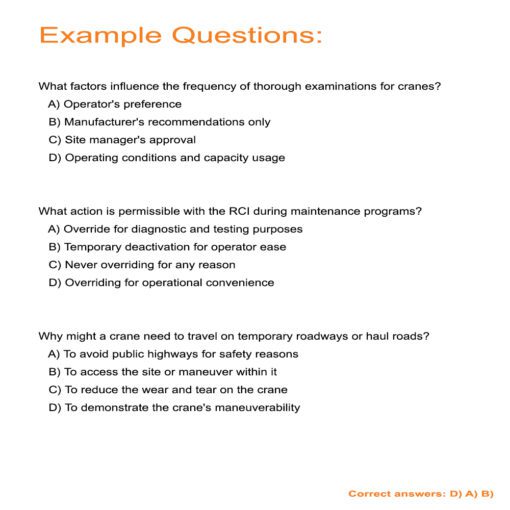 Example Questions:

What factors influence the frequency of thorough examinations for cranes?
A) Operator's preference
B) Manufacturer's recommendations only
C) Site manager's approval
D) Operating conditions and capacity usage

What action is permissible with the RCI during maintenance programs?
A) Override for diagnostic and testing purposes
B) Temporary deactivation for operator ease
C) Never overriding for any reason
D) Overriding for operational convenience

Why might a crane need to travel on temporary roadways or haul roads?
A) To avoid public highways for safety reasons
B) To access the site or maneuver within it
C) To reduce the wear and tear on the crane
D) To demonstrate the crane's maneuverability

Correct answers: D) A) B)